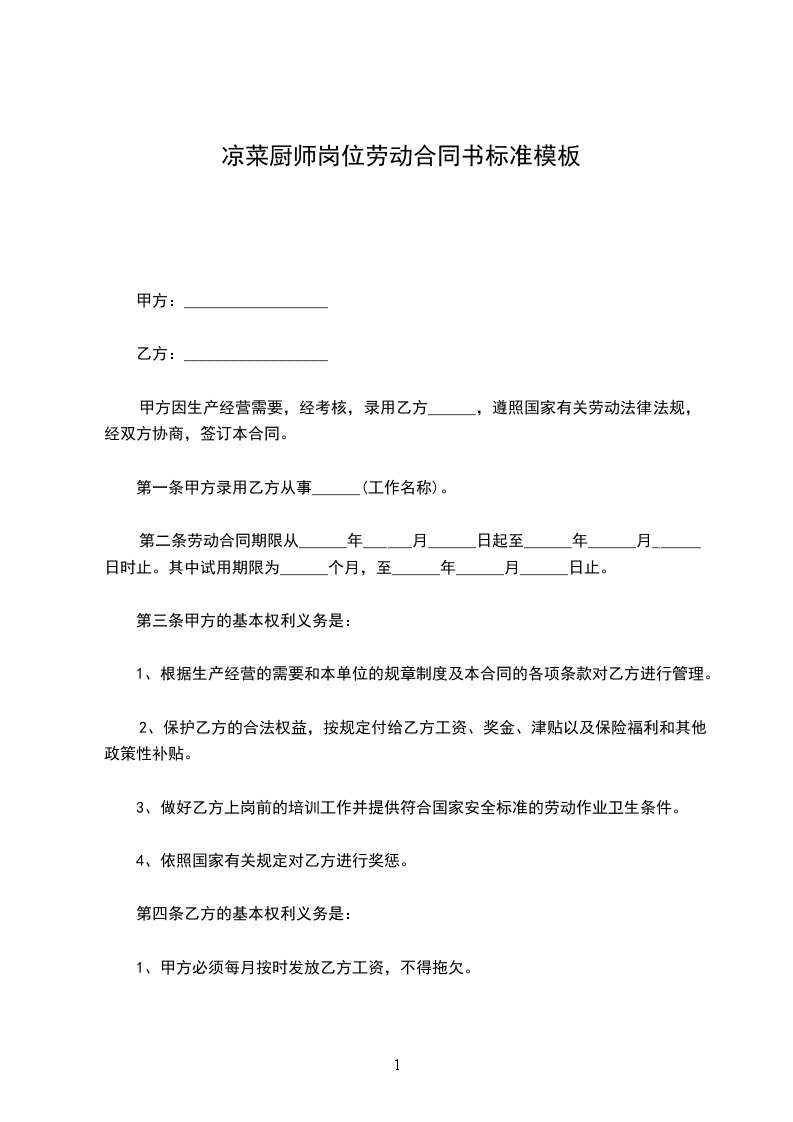 凉菜厨师岗位劳动合同书标准模板

甲方：__________________

乙方：__________________

甲方因生产经营需要，经考核，录用乙方______，遵照国家有关劳动法律法规，经双方协商，签订本合同。

第一条甲方录用乙方从事______(工作名称)。

第二条劳动合同期限从______年______月______日起至______年______月______日时止。其中试用期限为______个月，至______年______月______日止。

第三条甲方的基本权利义务是：

1、根据生产经营的需要和本单位的规章制度及本合同的各项条款对乙方进行管理。

2、保护乙方的合法权益，按规定付给乙方工资、奖金、津贴以及保险福利和其他政策性补贴。

3、做好乙方上岗前的培训工作并提供符合国家安全标准的劳动作业卫生条件。

4、依照国家有关规定对乙方进行奖惩。

第四条乙方的基本权利义务是：

1、甲方必须每月按时发放乙方工资，不得拖欠。

1